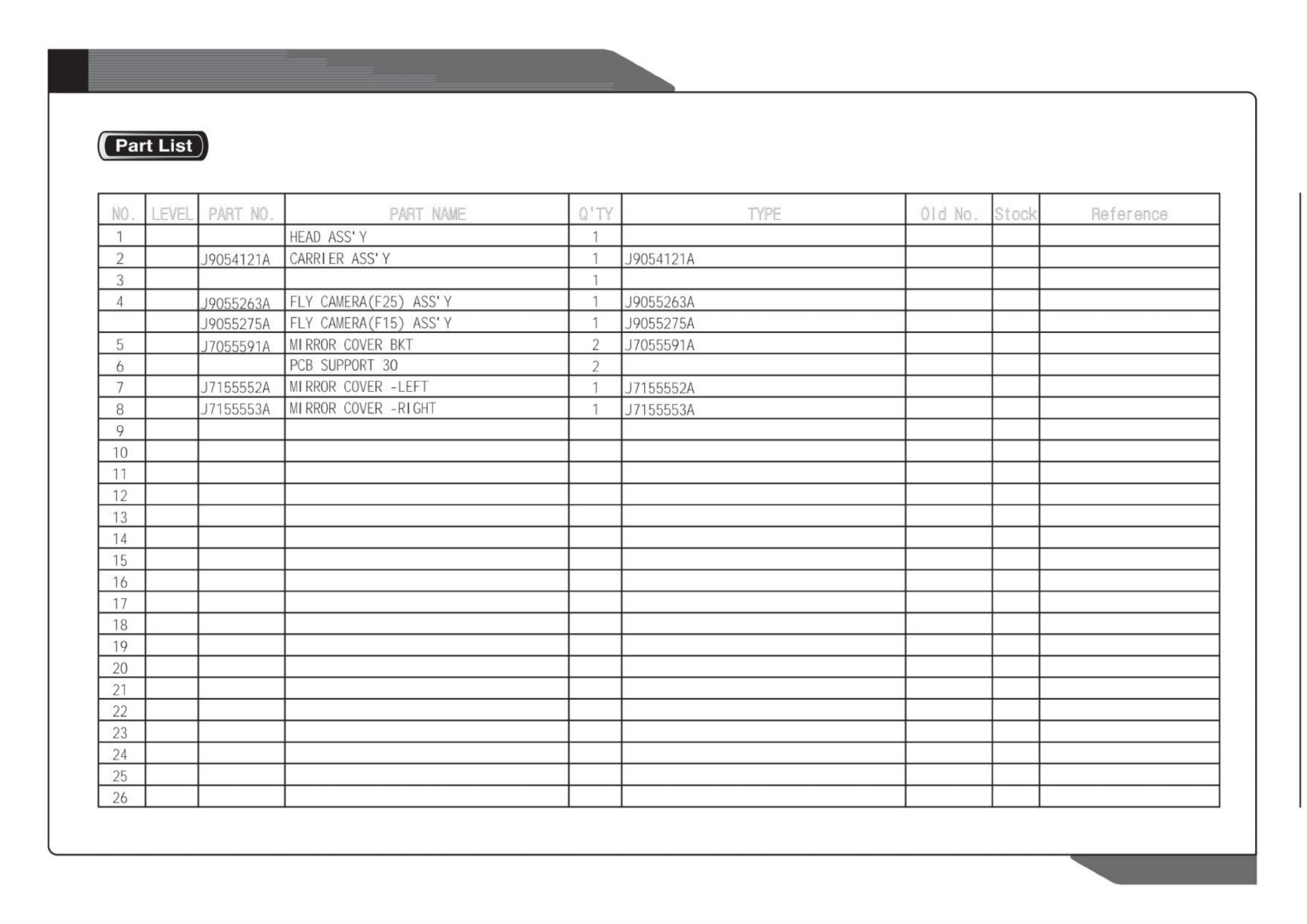 Part List

| NO. | LEVEL | PART NO. | PART NAME | Q'TY | TYPE | Old No. | Stock | Reference |
|---|---|---|---|---|---|---|---|---|
| 1 | | | HEAD ASS'Y | 1 | | | | |
| 2 | | J9054121A | CARRIER ASS'Y | 1 | J9054121A | | | |
| 3 | | | | 1 | | | | |
| 4 | | J9055263A | FLY CAMERA(F25) ASS'Y | 1 | J9055263A | | | |
| | | J9055275A | FLY CAMERA(F15) ASS'Y | 1 | J9055275A | | | |
| 5 | | J7055591A | MIRROR COVER BKT | 2 | J7055591A | | | |
| 6 | | | PCB SUPPORT 30 | 2 | | | | |
| 7 | | J7155552A | MIRROR COVER -LEFT | 1 | J7155552A | | | |
| 8 | | J7155553A | MIRROR COVER -RIGHT | 1 | J7155553A | | | |
| 9 | | | | | | | | |
| 10 | | | | | | | | |
| 11 | | | | | | | | |
| 12 | | | | | | | | |
| 13 | | | | | | | | |
| 14 | | | | | | | | |
| 15 | | | | | | | | |
| 16 | | | | | | | | |
| 17 | | | | | | | | |
| 18 | | | | | | | | |
| 19 | | | | | | | | |
| 20 | | | | | | | | |
| 21 | | | | | | | | |
| 22 | | | | | | | | |
| 23 | | | | | | | | |
| 24 | | | | | | | | |
| 25 | | | | | | | | |
| 26 | | | | | | | | |